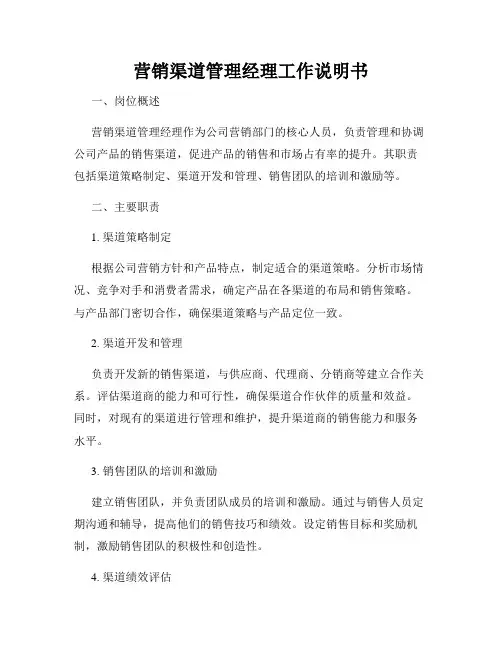 营销渠道管理经理工作说明书

一、岗位概述

营销渠道管理经理作为公司营销部门的核心人员，负责管理和协调公司产品的销售渠道，促进产品的销售和市场占有率的提升。其职责包括渠道策略制定、渠道开发和管理、销售团队的培训和激励等。

二、主要职责

1. 渠道策略制定

根据公司营销方针和产品特点，制定适合的渠道策略。分析市场情况、竞争对手和消费者需求，确定产品在各渠道的布局和销售策略。与产品部门密切合作，确保渠道策略与产品定位一致。

2. 渠道开发和管理

负责开发新的销售渠道，与供应商、代理商、分销商等建立合作关系。评估渠道商的能力和可行性，确保渠道合作伙伴的质量和效益。同时，对现有的渠道进行管理和维护，提升渠道商的销售能力和服务水平。

3. 销售团队的培训和激励

建立销售团队，并负责团队成员的培训和激励。通过与销售人员定期沟通和辅导，提高他们的销售技巧和绩效。设定销售目标和奖励机制，激励销售团队的积极性和创造性。

4. 渠道绩效评估